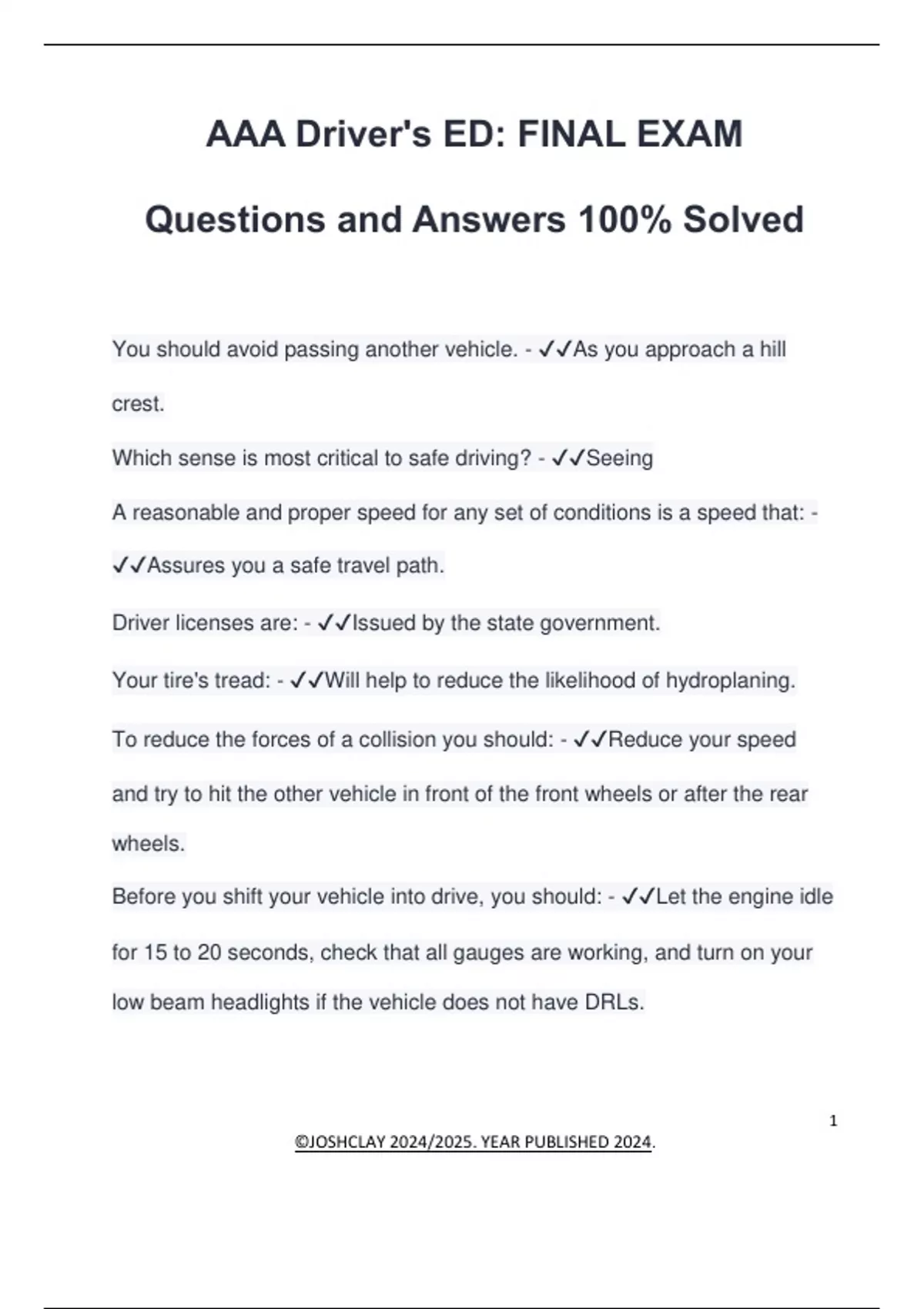 AAA Driver's ED: FINAL EXAM

Questions and Answers 100% Solved

You should avoid passing another vehicle. - ✓✓As you approach a hill crest.

Which sense is most critical to safe driving? - ✓✓Seeing

A reasonable and proper speed for any set of conditions is a speed that: - ✓✓Assures you a safe travel path.

Driver licenses are: - ✓✓Issued by the state government.

Your tire's tread: - ✓✓Will help to reduce the likelihood of hydroplaning.

To reduce the forces of a collision you should: - ✓✓Reduce your speed and try to hit the other vehicle in front of the front wheels or after the rear wheels.

Before you shift your vehicle into drive, you should: - ✓✓Let the engine idle for 15 to 20 seconds, check that all gauges are working, and turn on your low beam headlights if the vehicle does not have DRLs.

1

©JOSHCLAY 2024/2025. YEAR PUBLISHED 2024.